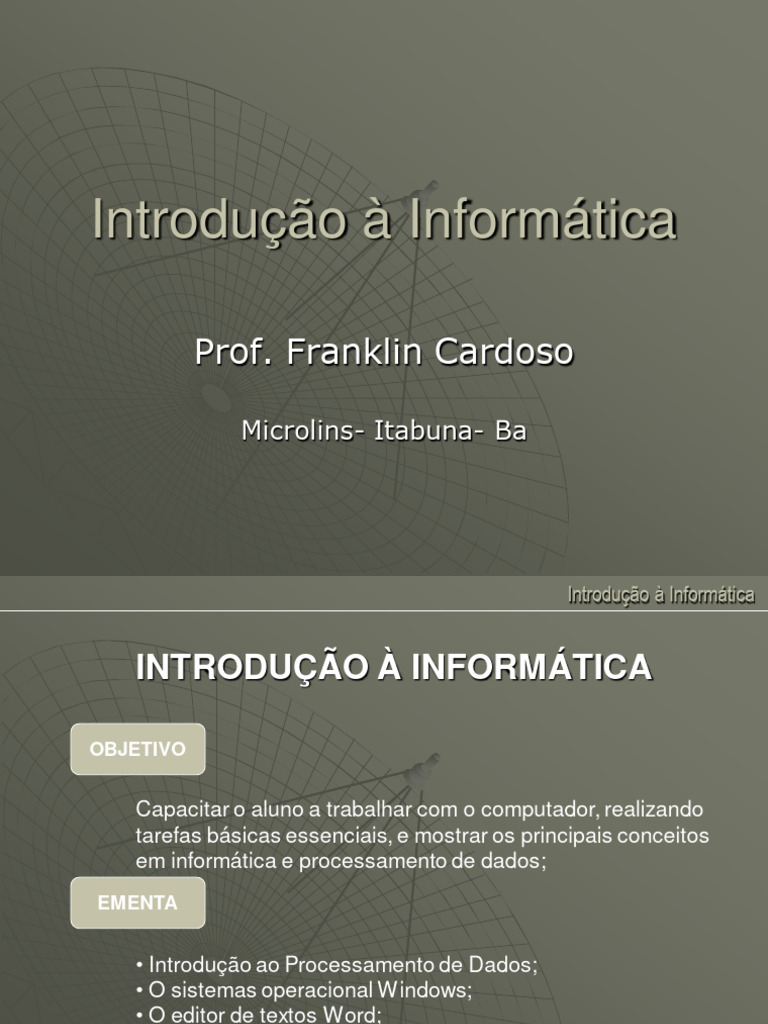 Introdução à Informática

Prof. Franklin Cardoso

Microlins- Itabuna- Ba

Introdução à Informática

INTRODUÇÃO À INFORMÁTICA

OBJETIVO

Capacitar o aluno a trabalhar com o computador, realizando tarefas básicas essenciais, e mostrar os principais conceitos em informática e processamento de dados;

EMENTA

• Introdução ao Processamento de Dados;
• O sistemas operacional Windows;
• O editor de textos Word;